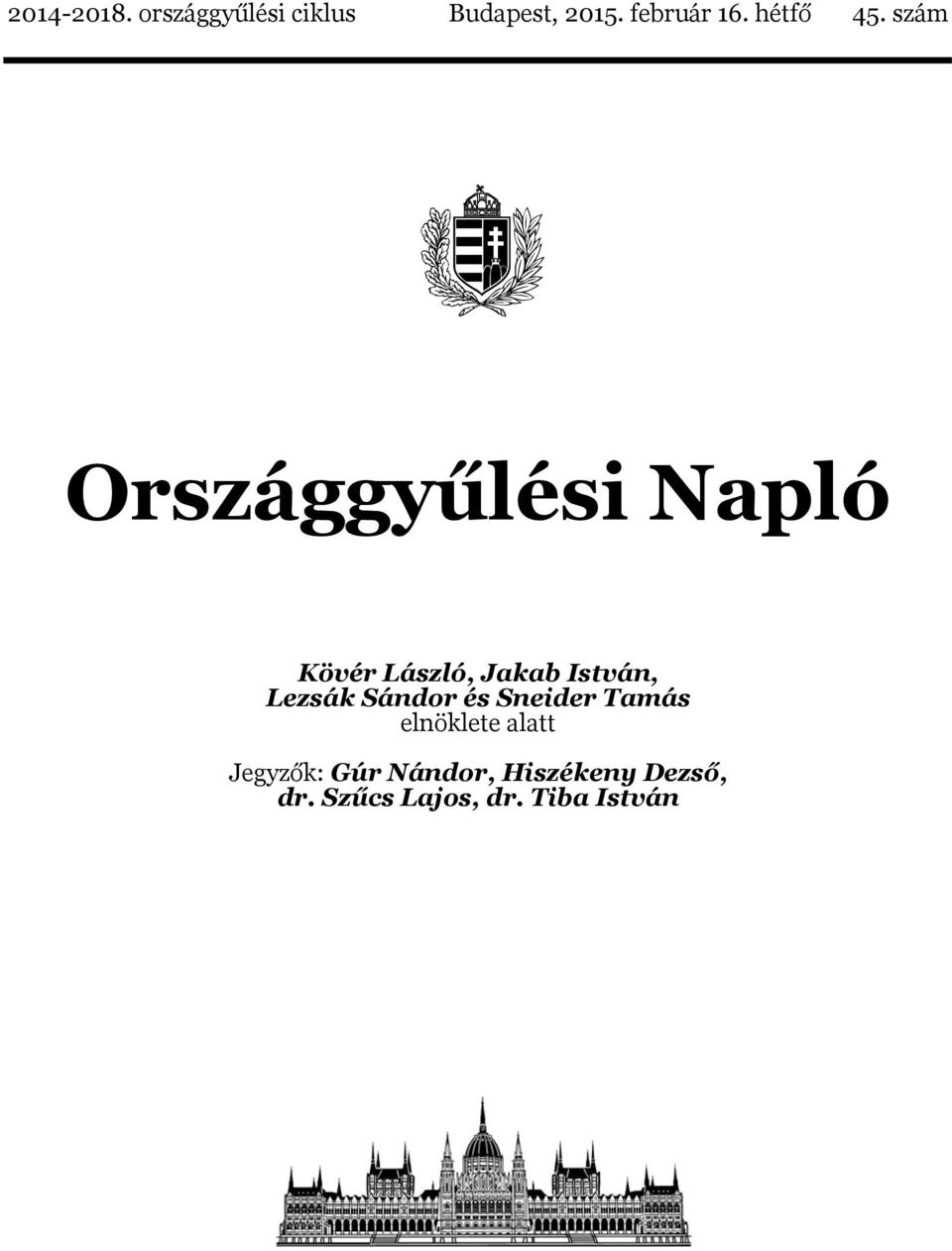 2014-2018. országgyűlési ciklus Budapest, 2015. február 16. hétfő 45. szám

Országgyűlési Napló

Kövér László, Jakab István, Lezsák Sándor és Sneider Tamás elnöklete alatt

Jegyzők: Gúr Nándor, Hiszékeny Dezső, dr. Szűcs Lajos, dr. Tiba István